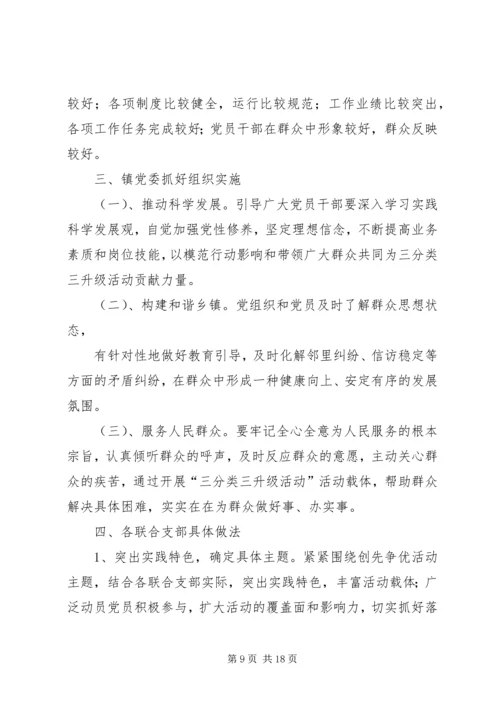 较好；各项制度比较健全，运行比较规范；工作业绩比较突出，各项工作任务完成较好；党员干部在群众中形象较好，群众反映较好。

三、镇党委抓好组织实施

（一）、推动科学发展。引导广大党员干部要深入学习实践科学发展观，自觉加强党性修养，坚定理想信念，不断提高业务素质和岗位技能，以模范行动影响和带领广大群众共同为三分类三升级活动贡献力量。

（二）、构建和谐乡镇。党组织和党员及时了解群众思想状态，

有针对性地做好教育引导，及时化解邻里纠纷、信访稳定等方面的矛盾纠纷，在群众中形成一种健康向上、安定有序的发展氛围。

（三）、服务人民群众。要牢记全心全意为人民服务的根本宗旨，认真倾听群众的呼声，及时反应群众的意愿，主动关心群众的疾苦，通过开展“三分类三升级活动”活动载体，帮助群众解决具体困难，实实在在为群众做好事、办实事。

四、各联合支部具体做法

1、突出实践特色，确定具体主题。紧紧围绕创先争优活动主题，结合各联合支部实际，突出实践特色，丰富活动载体；广泛动员党员积极参与，扩大活动的覆盖面和影响力，切实抓好落

第 9 页 共 18 页